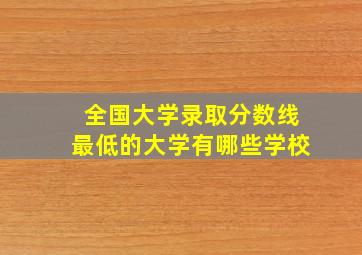 全国大学录取分数线
最低的大学有哪些学校